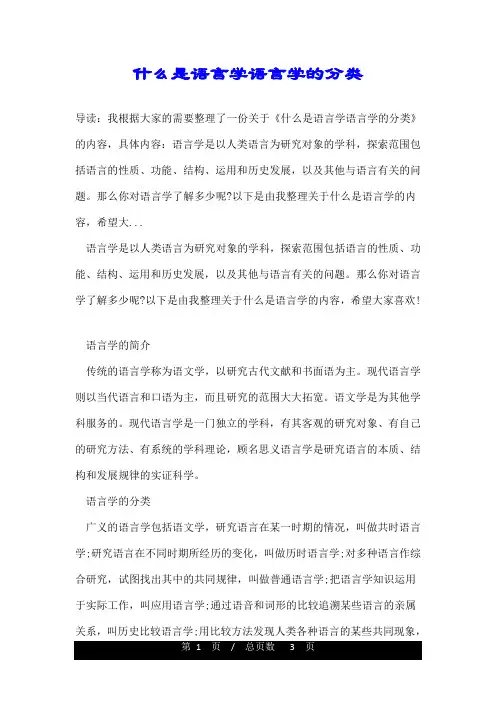 什么是语言学语言学的分类

导读：我根据大家的需要整理了一份关于《什么是语言学语言学的分类》的内容，具体内容：语言学是以人类语言为研究对象的学科，探索范围包括语言的性质、功能、结构、运用和历史发展，以及其他与语言有关的问题。那么你对语言学了解多少呢?以下是由我整理关于什么是语言学的内容，希望大...

语言学是以人类语言为研究对象的学科，探索范围包括语言的性质、功能、结构、运用和历史发展，以及其他与语言有关的问题。那么你对语言学了解多少呢?以下是由我整理关于什么是语言学的内容，希望大家喜欢!

语言学的简介

传统的语言学称为语文学，以研究古代文献和书面语为主。现代语言学则以当代语言和口语为主，而且研究的范围大大拓宽。语文学是为其他学科服务的。现代语言学是一门独立的学科，有其客观的研究对象、有自己的研究方法、有系统的学科理论，顾名思义语言学是研究语言的本质、结构和发展规律的实证科学。

语言学的分类

广义的语言学包括语文学，研究语言在某一时期的情况，叫做共时语言学;研究语言在不同时期所经历的变化，叫做历时语言学;对多种语言作综合研究，试图找出其中的共同规律，叫做普通语言学;把语言学知识运用于实际工作，叫应用语言学;通过语音和词形的比较追溯某些语言的亲属关系，叫历史比较语言学;用比较方法发现人类各种语言的某些共同现象，

第 1 页 / 总页数 3 页